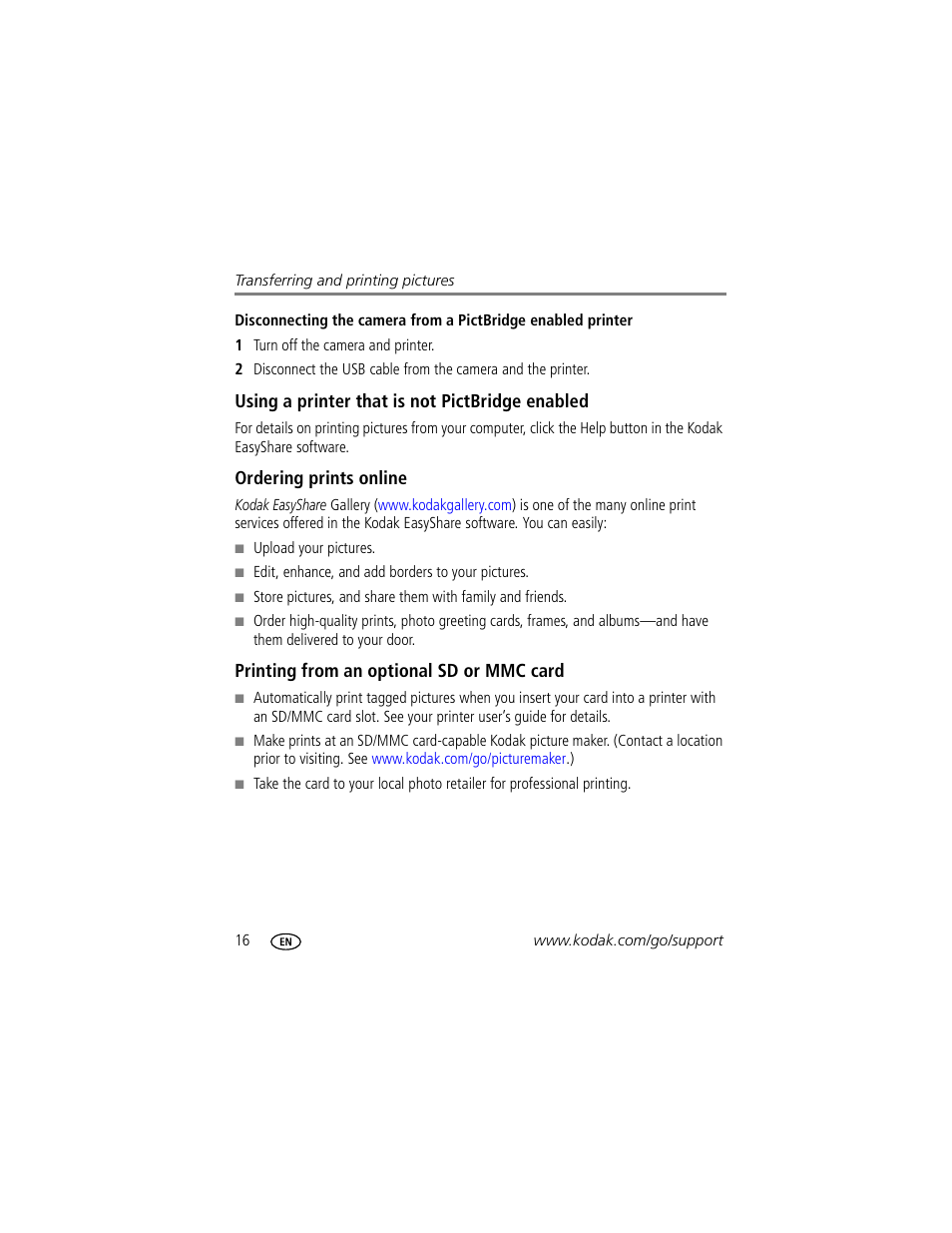 Transferring and printing pictures

Disconnecting the camera from a PictBridge enabled printer

1 Turn off the camera and printer.

2 Disconnect the USB cable from the camera and the printer.

Using a printer that is not PictBridge enabled

For details on printing pictures from your computer, click the Help button in the Kodak EasyShare software.

Ordering prints online

Kodak EasyShare Gallery (www.kodakgallery.com) is one of the many online print services offered in the Kodak EasyShare software. You can easily:

■ Upload your pictures.

■ Edit, enhance, and add borders to your pictures.

■ Store pictures, and share them with family and friends.

■ Order high-quality prints, photo greeting cards, frames, and albums—and have them delivered to your door.

Printing from an optional SD or MMC card

■ Automatically print tagged pictures when you insert your card into a printer with an SD/MMC card slot. See your printer user's guide for details.

■ Make prints at an SD/MMC card-capable Kodak picture maker. (Contact a location prior to visiting. See www.kodak.com/go/picturemaker.)

■ Take the card to your local photo retailer for professional printing.

16 EN www.kodak.com/go/support